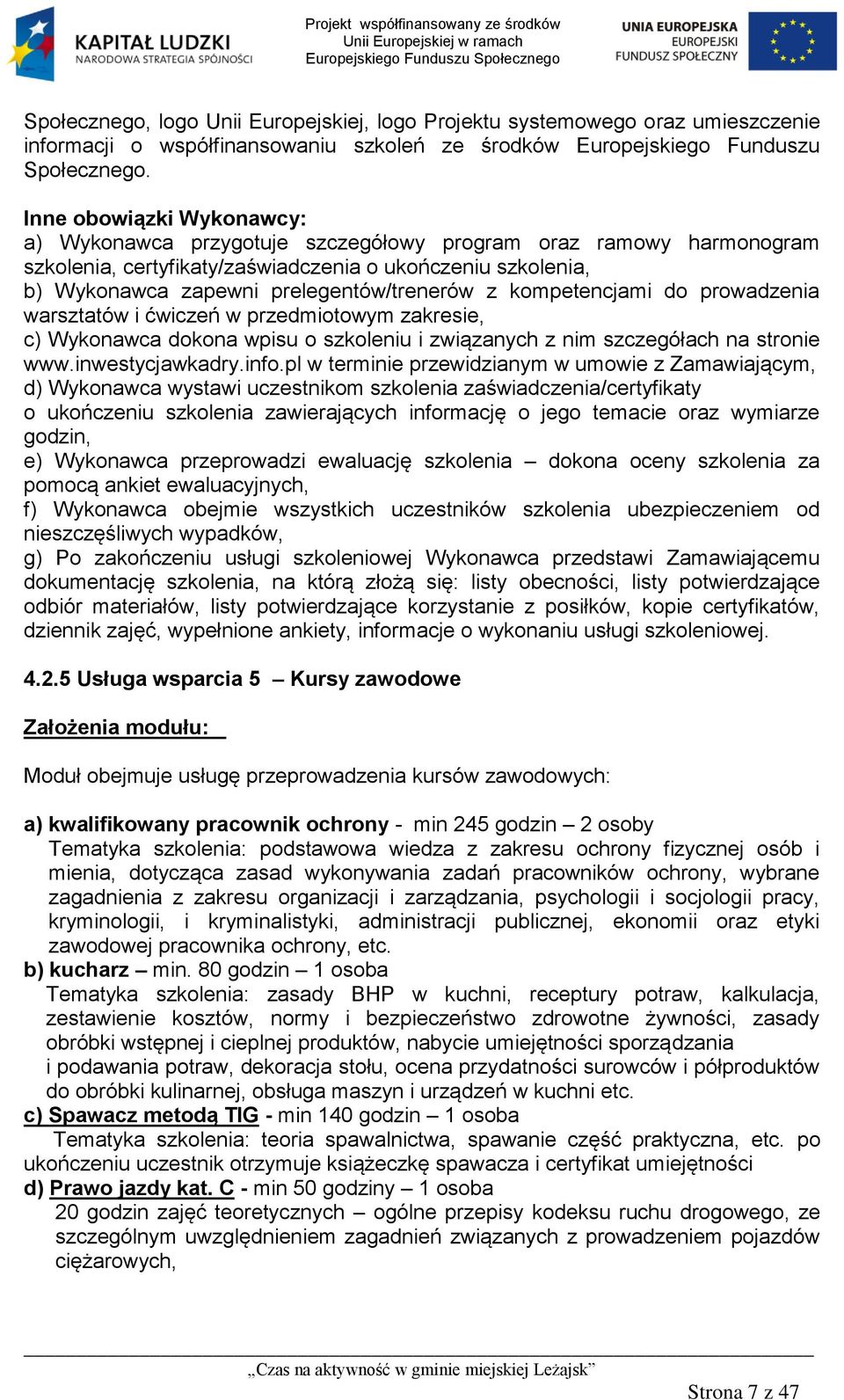 KAPITAŁ LUDZKI
NARODOWA STRATEGIA SPÓJNOŚCI

Projekt współfinansowany ze środków Unii Europejskiej w ramach Europejskiego Funduszu Społecznego

UNIA EUROPEJSKA
EUROPEJSKI FUNDUSZ SPOŁECZNY

Społecznego, logo Unii Europejskiej, logo Projektu systemowego oraz umieszczenie informacji o współfinansowaniu szkoleń ze środków Europejskiego Funduszu Społecznego.

Inne obowiązki Wykonawcy:
a) Wykonawca przygotuje szczegółowy program oraz ramowy harmonogram szkolenia, certyfikaty/zaświadczenia o ukończeniu szkolenia,
b) Wykonawca zapewni prelegentów/trenerów z kompetencjami do prowadzenia warsztatów i ćwiczeń w przedmiotowym zakresie,
c) Wykonawca dokona wpisu o szkoleniu i związanych z nim szczegółach na stronie www.inwestycjawkadry.info.pl w terminie przewidzianym w umowie z Zamawiającym,
d) Wykonawca wystawi uczestnikom szkolenia zaświadczenia/certyfikaty o ukończeniu szkolenia zawierających informację o jego temacie oraz wymiarze godzin,
e) Wykonawca przeprowadzi ewaluację szkolenia – dokona oceny szkolenia za pomocą ankiet ewaluacyjnych,
f) Wykonawca obejmie wszystkich uczestników szkolenia ubezpieczeniem od nieszczęśliwych wypadków,
g) Po zakończeniu usługi szkoleniowej Wykonawca przedstawi Zamawiającemu dokumentację szkolenia, na którą złożą się: listy obecności, listy potwierdzające odbiór materiałów, listy potwierdzające korzystanie z posiłków, kopie certyfikatów, dziennik zajęć, wypełnione ankiety, informacje o wykonaniu usługi szkoleniowej.

4.2.5 Usługa wsparcia 5 – Kursy zawodowe

Założenia modułu:

Moduł obejmuje usługę przeprowadzenia kursów zawodowych:

a) kwalifikowany pracownik ochrony - min 245 godzin – 2 osoby
Tematyka szkolenia: podstawowa wiedza z zakresu ochrony fizycznej osób i mienia, dotycząca zasad wykonywania zadań pracowników ochrony, wybrane zagadnienia z zakresu organizacji i zarządzania, psychologii i socjologii pracy, kryminologii, i kryminalistyki, administracji publicznej, ekonomii oraz etyki zawodowej pracownika ochrony, etc.
b) kucharz – min. 80 godzin – 1 osoba
Tematyka szkolenia: zasady BHP w kuchni, receptury potraw, kalkulacja, zestawienie kosztów, normy i bezpieczeństwo zdrowotne żywności, zasady obróbki wstępnej i cieplnej produktów, nabycie umiejętności sporządzania i podawania potraw, dekoracja stołu, ocena przydatności surowców i półproduktów do obróbki kulinarnej, obsługa maszyn i urządzeń w kuchni etc.
c) Spawacz metodą TIG - min 140 godzin – 1 osoba
Tematyka szkolenia: teoria spawalnictwa, spawanie część praktyczna, etc. po ukończeniu uczestnik otrzymuje książeczkę spawacza i certyfikat umiejętności
d) Prawo jazdy kat. C - min 50 godziny – 1 osoba
20 godzin zajęć teoretycznych – ogólne przepisy kodeksu ruchu drogowego, ze szczególnym uwzględnieniem zagadnień związanych z prowadzeniem pojazdów ciężarowych,

„Czas na aktywność w gminie miejskiej Leżajsk”

Strona 7 z 47